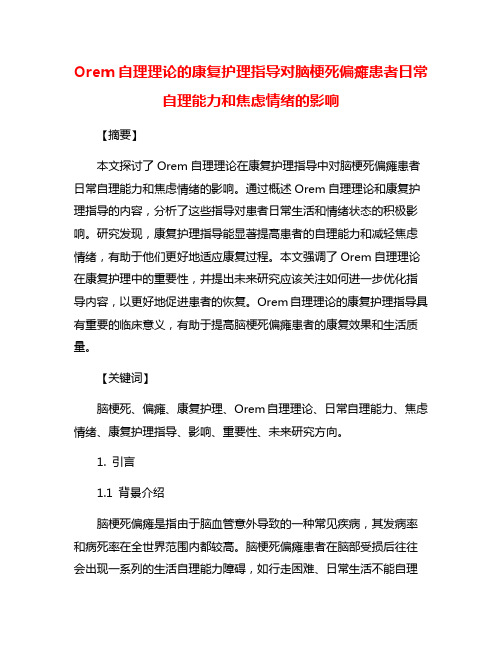 Orem 自理理论的康复护理指导对脑梗死偏瘫患者日常自理能力和焦虑情绪的影响

【摘要】

本文探讨了 Orem 自理理论在康复护理指导中对脑梗死偏瘫患者日常自理能力和焦虑情绪的影响。通过概述 Orem 自理理论和康复护理指导的内容，分析了这些指导对患者日常生活和情绪状态的积极影响。研究发现，康复护理指导能显著提高患者的自理能力和减轻焦虑情绪，有助于他们更好地适应康复过程。本文强调了 Orem 自理理论在康复护理中的重要性，并提出未来研究应该关注如何进一步优化指导内容，以更好地促进患者的恢复。Orem 自理理论的康复护理指导具有重要的临床意义，有助于提高脑梗死偏瘫患者的康复效果和生活质量。

【关键词】

脑梗死、偏瘫、康复护理、Orem 自理理论、日常自理能力、焦虑情绪、康复护理指导、影响、重要性、未来研究方向。

1. 引言

1.1 背景介绍

脑梗死偏瘫是指由于脑血管意外导致的一种常见疾病，其发病率和病死率在全世界范围内都较高。脑梗死偏瘫患者在脑部受损后往往会出现一系列的生活自理能力障碍，如行走困难、日常生活不能自理